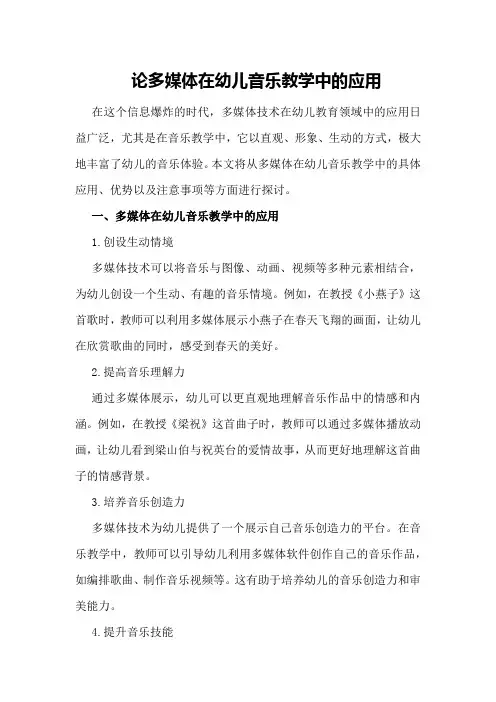 论多媒体在幼儿音乐教学中的应用

在这个信息爆炸的时代，多媒体技术在幼儿教育领域中的应用日益广泛，尤其是在音乐教学中，它以直观、形象、生动的方式，极大地丰富了幼儿的音乐体验。本文将从多媒体在幼儿音乐教学中的具体应用、优势以及注意事项等方面进行探讨。

一、多媒体在幼儿音乐教学中的应用

1.创设生动情境

多媒体技术可以将音乐与图像、动画、视频等多种元素相结合，为幼儿创设一个生动、有趣的音乐情境。例如，在教授《小燕子》这首歌时，教师可以利用多媒体展示小燕子在春天飞翔的画面，让幼儿在欣赏歌曲的同时，感受到春天的美好。

2.提高音乐理解力

通过多媒体展示，幼儿可以更直观地理解音乐作品中的情感和内涵。例如，在教授《梁祝》这首曲子时，教师可以通过多媒体播放动画，让幼儿看到梁山伯与祝英台的爱情故事，从而更好地理解这首曲子的情感背景。

3.培养音乐创造力

多媒体技术为幼儿提供了一个展示自己音乐创造力的平台。在音乐教学中，教师可以引导幼儿利用多媒体软件创作自己的音乐作品，如编排歌曲、制作音乐视频等。这有助于培养幼儿的音乐创造力和审美能力。

4.提升音乐技能